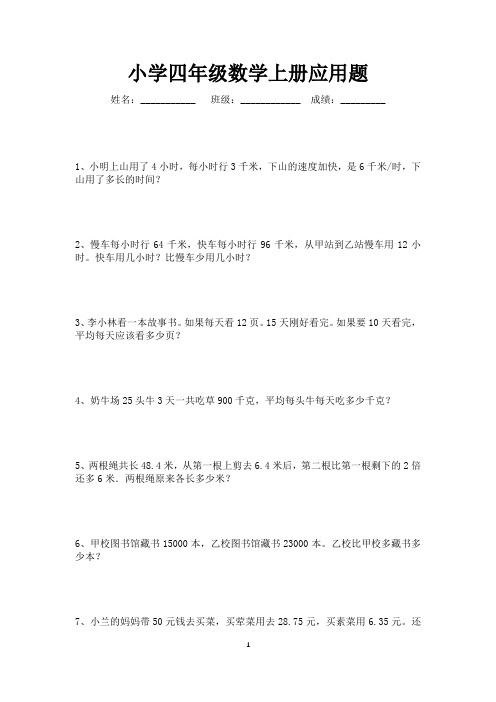 小学四年级数学上册应用题

姓名：__________ 班级：___________ 成绩：________

1、小明上山用了 4 小时，每小时行 3 千米，下山的速度加快，是 6 千米/时，下山用了多长的时间？

2、慢车每小时行 64 千米，快车每小时行 96 千米，从甲站到乙站慢车用 12 小时。快车用几小时？比慢车少用几小时？

3、李小林看一本故事书。如果每天看 12 页。15 天刚好看完。如果要 10 天看完，平均每天应该看多少页？

4、奶牛场 25 头牛 3 天一共吃草 900 千克，平均每头牛每天吃多少千克？

5、两根绳共长 48.4 米，从第一根上剪去 6.4 米后，第二根比第一根剩下的 2 倍还多 6 米。两根绳原来各长多少米？

6、甲校图书馆藏书 15000 本，乙校图书馆藏书 23000 本。乙校比甲校多藏书多少本？

7、小兰的妈妈带 50 元钱去买菜，买荤菜用去 28.75 元，买素菜用 6.35 元。还

1